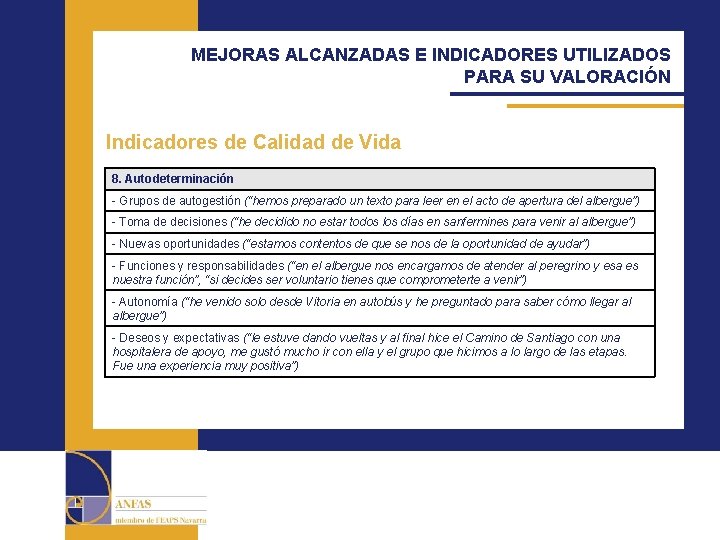 MEJORAS ALCANZADAS E INDICADORES UTILIZADOS PARA SU VALORACIÓN

Indicadores de Calidad de Vida

| 8. Autodeterminación |
|---|
| - Grupos de autogestión ("hemos preparado un texto para leer en el acto de apertura del albergue") |
| - Toma de decisiones ("he decidido no estar todos los días en sanfermines para venir al albergue") |
| - Nuevas oportunidades ("estamos contentos de que se nos de la oportunidad de ayudar") |
| - Funciones y responsabilidades ("en el albergue nos encargamos de atender al peregrino y esa es nuestra función", "si decides ser voluntario tienes que comprometerte a venir") |
| - Autonomía ("he venido solo desde Vitoria en autobús y he preguntado para saber cómo llegar al albergue") |
| - Deseos y expectativas ("le estuve dando vueltas y al final hice el Camino de Santiago con una hospitalera de apoyo, me gustó mucho ir con ella y el grupo que hicimos a lo largo de las etapas. Fue una experiencia muy positiva") |

ANFAS
miembro de FEAPS Navarra